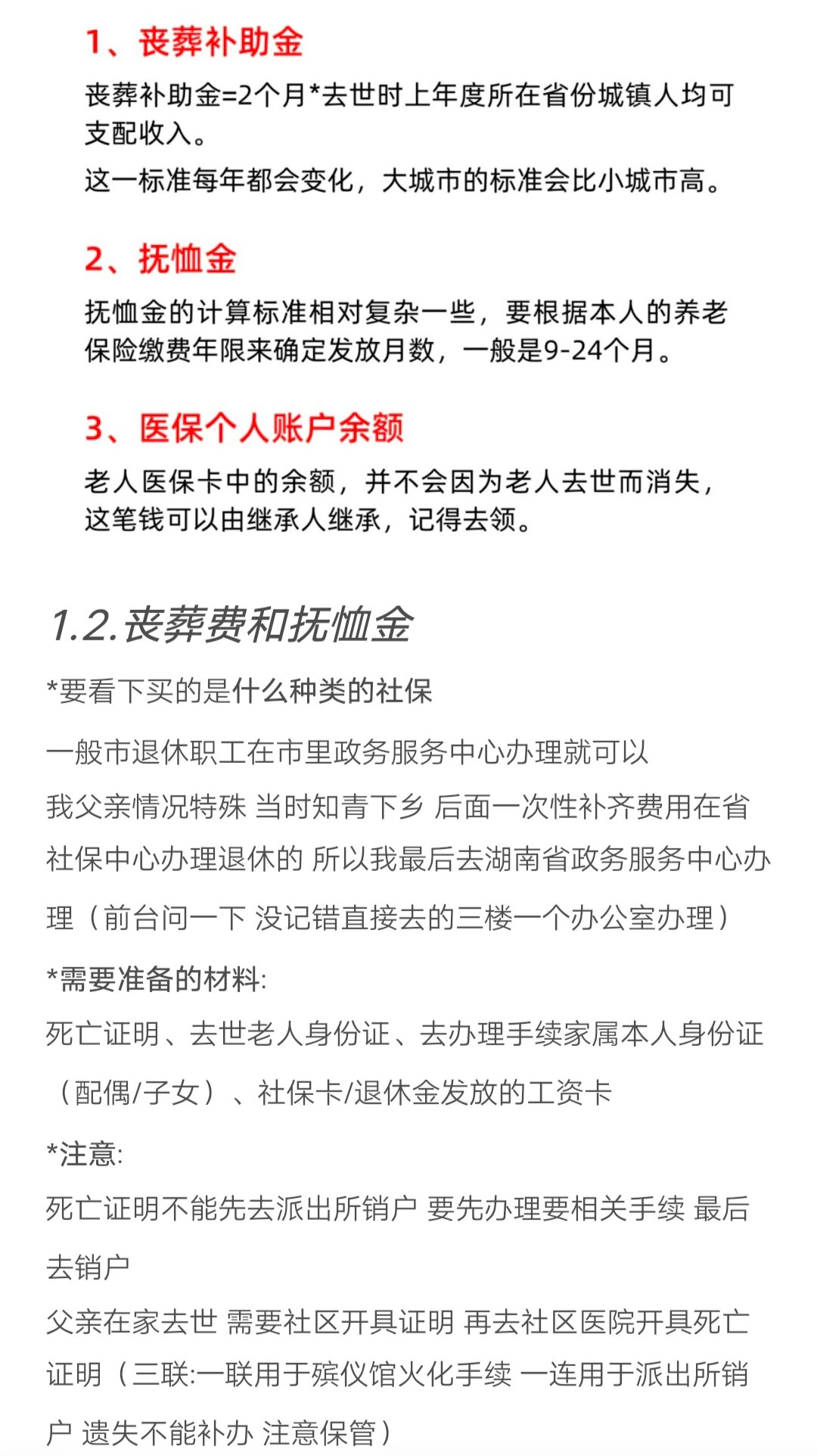 1、丧葬补助金

丧葬补助金=2个月*去世时上年度所在省份城镇人均可支配收入。

这一标准每年都会变化，大城市的标准会比小城市高。

2、抚恤金

抚恤金的计算标准相对复杂一些，要根据本人的养老保险缴费年限来确定发放月数，一般是9-24个月。

3、医保个人账户余额

老人医保卡中的余额，并不会因为老人去世而消失，这笔钱可以由继承人继承，记得去领。

1.2.丧葬费和抚恤金

*要看下买的是什么种类的社保

一般市退休职工在市里政务服务中心办理就可以

我父亲情况特殊 当时知青下乡 后面一次性补齐费用在省社保中心办理退休的 所以我最后去湖南省政务服务中心办理（前台问一下 没记错直接去的三楼一个办公室办理）

*需要准备的材料:

死亡证明、去世老人身份证、去办理手续家属本人身份证（配偶/子女）、社保卡/退休金发放的工资卡

*注意:

死亡证明不能先去派出所销户 要先办理要相关手续 最后去销户

父亲在家去世 需要社区开具证明 再去社区医院开具死亡证明（三联:一联用于殡仪馆火化手续 一连用于派出所销户 遗失不能补办 注意保管）